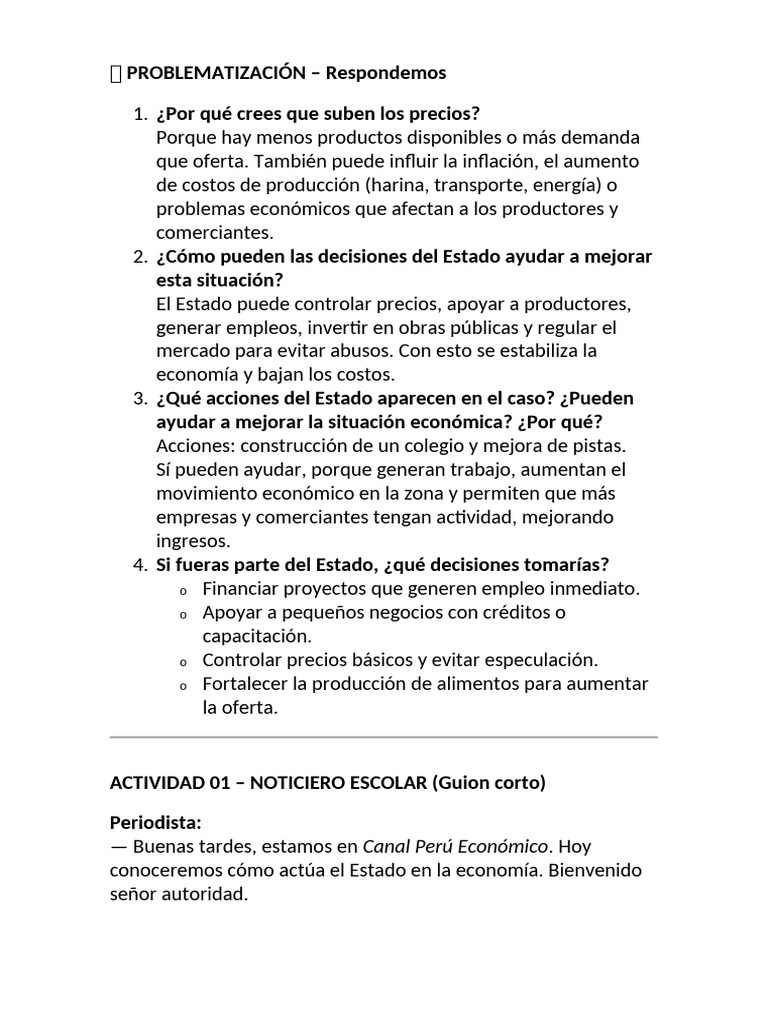 PROBLEMATIZACIÓN – Respondemos

1. ¿Por qué crees que suben los precios?
Porque hay menos productos disponibles o más demanda que oferta. También puede influir la inflación, el aumento de costos de producción (harina, transporte, energía) o problemas económicos que afectan a los productores y comerciantes.
2. ¿Cómo pueden las decisiones del Estado ayudar a mejorar esta situación?
El Estado puede controlar precios, apoyar a productores, generar empleos, invertir en obras públicas y regular el mercado para evitar abusos. Con esto se estabiliza la economía y bajan los costos.
3. ¿Qué acciones del Estado aparecen en el caso? ¿Pueden ayudar a mejorar la situación económica? ¿Por qué?
Acciones: construcción de un colegio y mejora de pistas.
Sí pueden ayudar, porque generan trabajo, aumentan el movimiento económico en la zona y permiten que más empresas y comerciantes tengan actividad, mejorando ingresos.
4. Si fueras parte del Estado, ¿qué decisiones tomarías?
o Financiar proyectos que generen empleo inmediato.
o Apoyar a pequeños negocios con créditos o capacitación.
o Controlar precios básicos y evitar especulación.
o Fortalecer la producción de alimentos para aumentar la oferta.

ACTIVIDAD 01 – NOTICIERO ESCOLAR (Guion corto)

Periodista:
— Buenas tardes, estamos en Canal Perú Económico. Hoy conoceremos cómo actúa el Estado en la economía. Bienvenido señor autoridad.